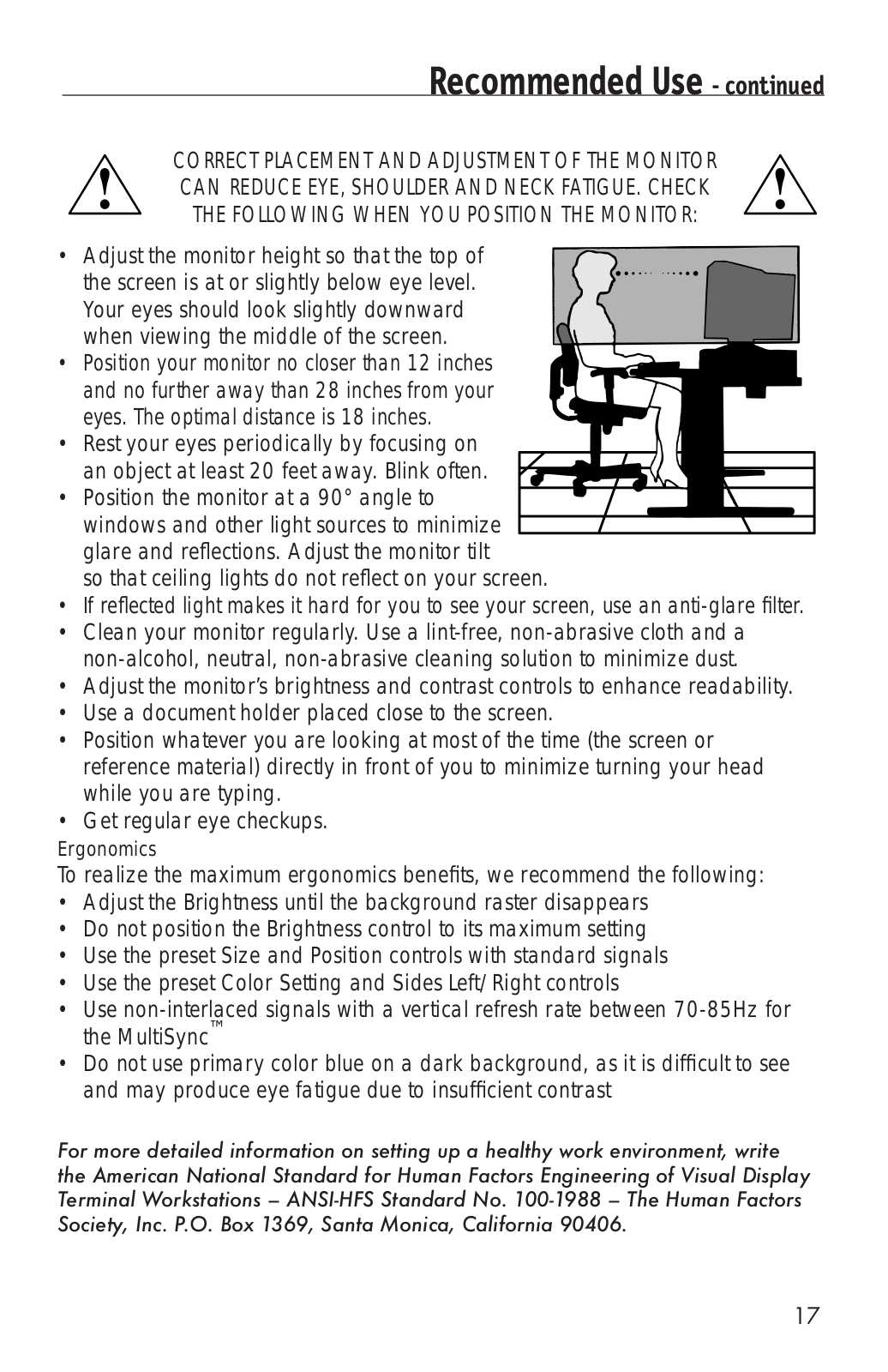 Recommended Use - continued

CORRECT PLACEMENT AND ADJUSTMENT OF THE MONITOR CAN REDUCE EYE, SHOULDER AND NECK FATIGUE. CHECK THE FOLLOWING WHEN YOU POSITION THE MONITOR:

• Adjust the monitor height so that the top of the screen is at or slightly below eye level. Your eyes should look slightly downward when viewing the middle of the screen.
• Position your monitor no closer than 12 inches and no further away than 28 inches from your eyes. The optimal distance is 18 inches.
• Rest your eyes periodically by focusing on an object at least 20 feet away. Blink often.
• Position the monitor at a 90° angle to windows and other light sources to minimize glare and reflections. Adjust the monitor tilt so that ceiling lights do not reflect on your screen.
• If reflected light makes it hard for you to see your screen, use an anti-glare filter.
• Clean your monitor regularly. Use a lint-free, non-abrasive cloth and a non-alcohol, neutral, non-abrasive cleaning solution to minimize dust.
• Adjust the monitor's brightness and contrast controls to enhance readability.
• Use a document holder placed close to the screen.
• Position whatever you are looking at most of the time (the screen or reference material) directly in front of you to minimize turning your head while you are typing.
• Get regular eye checkups.

Ergonomics
To realize the maximum ergonomics benefits, we recommend the following:
• Adjust the Brightness until the background raster disappears
• Do not position the Brightness control to its maximum setting
• Use the preset Size and Position controls with standard signals
• Use the preset Color Setting and Sides Left/Right controls
• Use non-interlaced signals with a vertical refresh rate between 70-85Hz for the MultiSync™
• Do not use primary color blue on a dark background, as it is difficult to see and may produce eye fatigue due to insufficient contrast

For more detailed information on setting up a healthy work environment, write the American National Standard for Human Factors Engineering of Visual Display Terminal Workstations – ANSI-HFS Standard No. 100-1988 – The Human Factors Society, Inc. P.O. Box 1369, Santa Monica, California 90406.

17